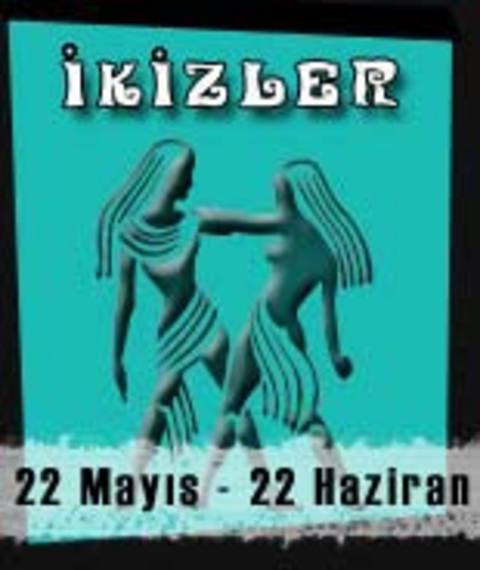 İKİZLER

22 Mayıs - 22 Haziran